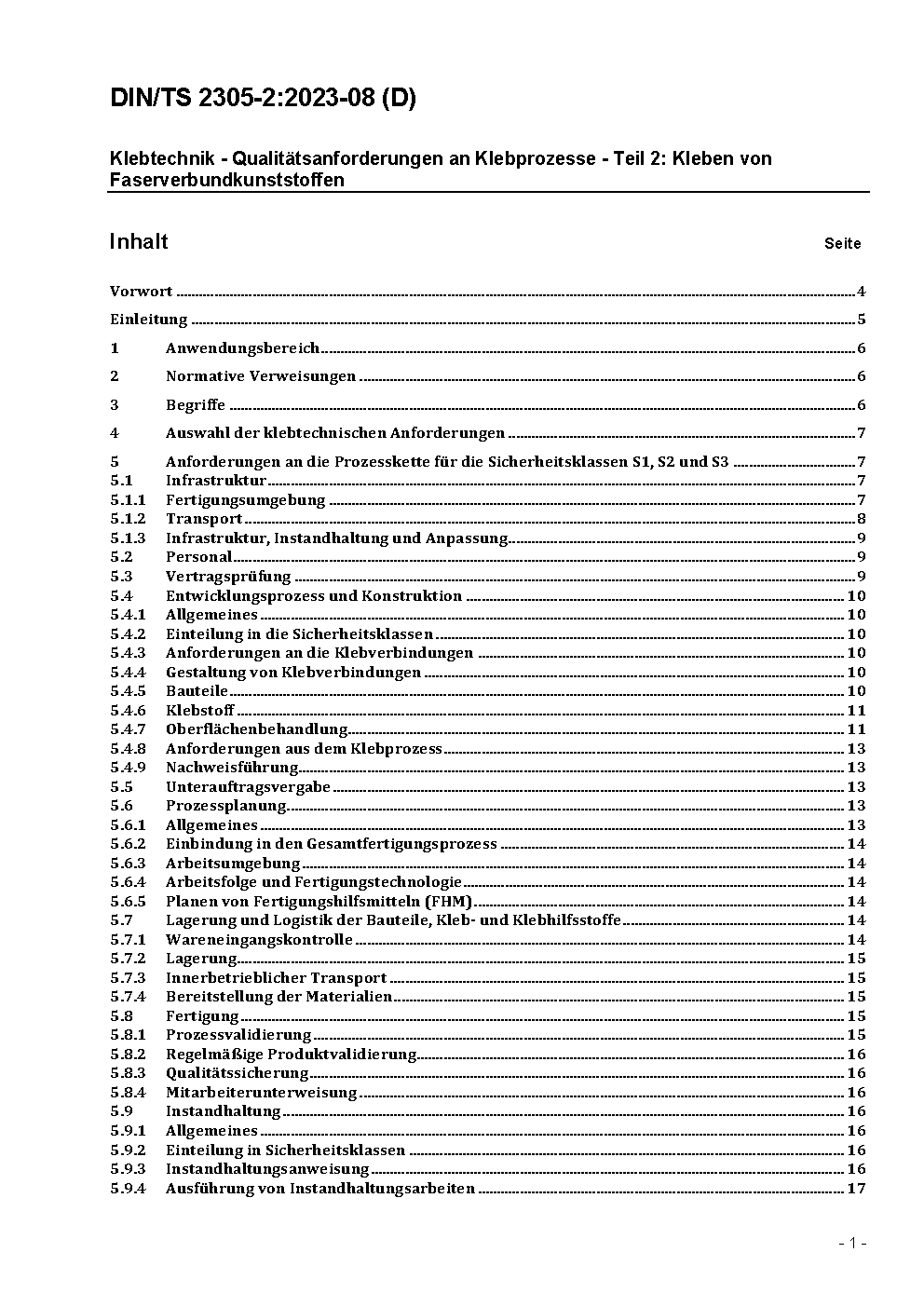 DIN/TS 2305-2:2023-08 (D)

Klebtechnik - Qualitätsanforderungen an Klebprozesse - Teil 2: Kleben von Faserverbundkunststoffen

Inhalt Seite

Vorwort 4
Einleitung 5
1 Anwendungsbereich 6
2 Normative Verweisungen 6
3 Begriffe 6
4 Auswahl der klebtechnischen Anforderungen 7
5 Anforderungen an die Prozesskette für die Sicherheitsklassen S1, S2 und S3 7
5.1 Infrastruktur 7
5.1.1 Fertigungsumgebung 7
5.1.2 Transport 8
5.1.3 Infrastruktur, Instandhaltung und Anpassung 9
5.2 Personal 9
5.3 Vertragsprüfung 9
5.4 Entwicklungsprozess und Konstruktion 10
5.4.1 Allgemeines 10
5.4.2 Einteilung in die Sicherheitsklassen 10
5.4.3 Anforderungen an die Klebverbindungen 10
5.4.4 Gestaltung von Klebverbindungen 10
5.4.5 Bauteile 10
5.4.6 Klebstoff 11
5.4.7 Oberflächenbehandlung 11
5.4.8 Anforderungen aus dem Klebprozess 13
5.4.9 Nachweisführung 13
5.5 Unterauftragsvergabe 13
5.6 Prozessplanung 13
5.6.1 Allgemeines 13
5.6.2 Einbindung in den Gesamtfertigungsprozess 14
5.6.3 Arbeitsumgebung 14
5.6.4 Arbeitsfolge und Fertigungstechnologie 14
5.6.5 Planen von Fertigungshilfsmitteln (FHM) 14
5.7 Lagerung und Logistik der Bauteile, Kleb- und Klebhilfsstoffe 14
5.7.1 Wareneingangskontrolle 14
5.7.2 Lagerung 15
5.7.3 Innerbetrieblicher Transport 15
5.7.4 Bereitstellung der Materialien 15
5.8 Fertigung 15
5.8.1 Prozessvalidierung 15
5.8.2 Regelmäßige Produktvalidierung 16
5.8.3 Qualitätssicherung 16
5.8.4 Mitarbeiterunterweisung 16
5.9 Instandhaltung 16
5.9.1 Allgemeines 16
5.9.2 Einteilung in Sicherheitsklassen 16
5.9.3 Instandhaltungsanweisung 16
5.9.4 Ausführung von Instandhaltungsarbeiten 17

- 1 -